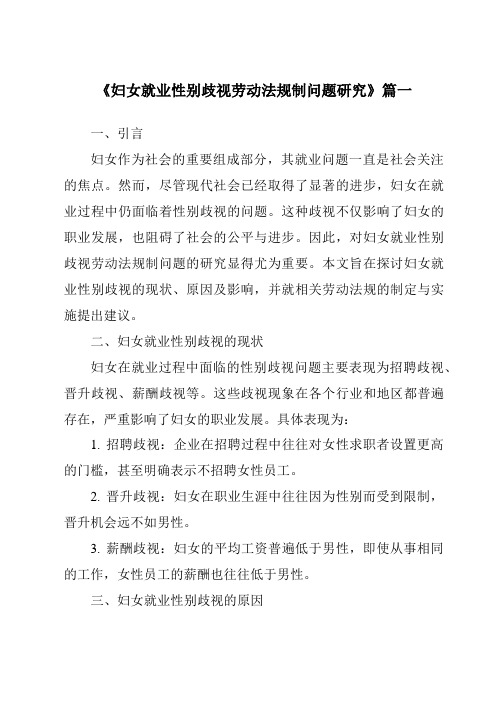 《妇女就业性别歧视劳动法规制问题研究》篇一

一、引言

妇女作为社会的重要组成部分，其就业问题一直是社会关注的焦点。然而，尽管现代社会已经取得了显著的进步，妇女在就业过程中仍面临着性别歧视的问题。这种歧视不仅影响了妇女的职业发展，也阻碍了社会的公平与进步。因此，对妇女就业性别歧视劳动法规制问题的研究显得尤为重要。本文旨在探讨妇女就业性别歧视的现状、原因及影响，并就相关劳动法规的制定与实施提出建议。

二、妇女就业性别歧视的现状

妇女在就业过程中面临的性别歧视问题主要表现为招聘歧视、晋升歧视、薪酬歧视等。这些歧视现象在各个行业和地区都普遍存在，严重影响了妇女的职业发展。具体表现为：

1. 招聘歧视：企业在招聘过程中往往对女性求职者设置更高的门槛，甚至明确表示不招聘女性员工。

2. 晋升歧视：妇女在职业生涯中往往因为性别而受到限制，晋升机会远不如男性。

3. 薪酬歧视：妇女的平均工资普遍低于男性，即使从事相同的工作，女性员工的薪酬也往往低于男性。

三、妇女就业性别歧视的原因